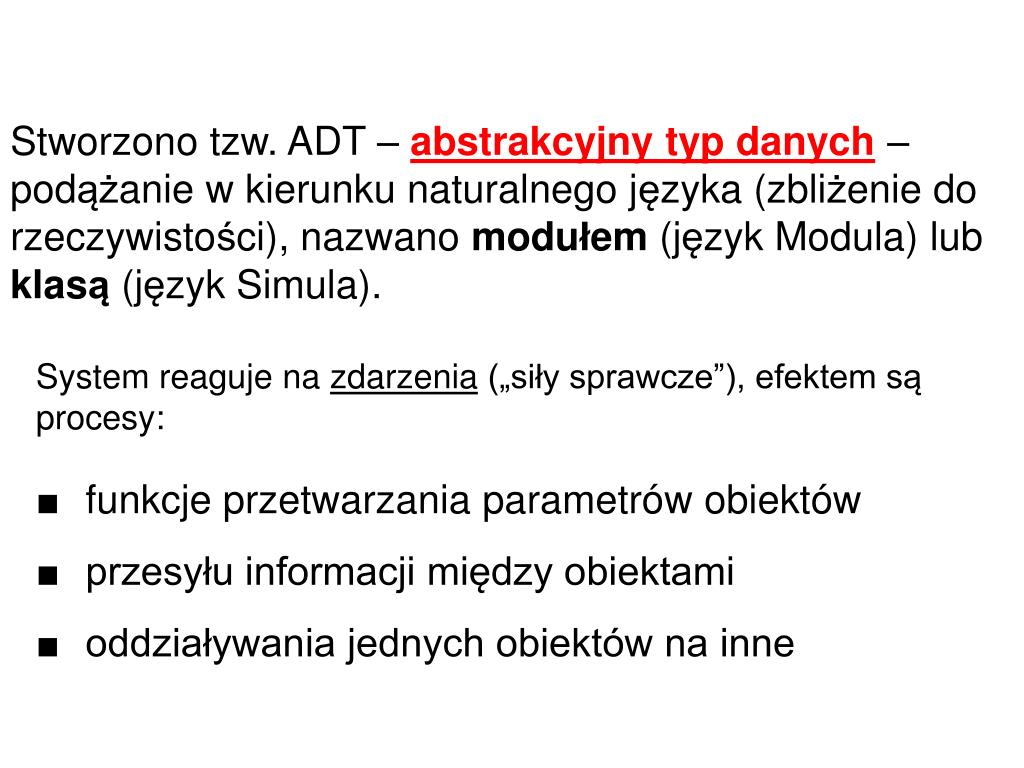 Stworzono tzw. ADT – abstrakcyjny typ danych – podążanie w kierunku naturalnego języka (zbliżenie do rzeczywistości), nazwano modułem (język Modula) lub klasą (język Simula).

System reaguje na zdarzenia („siły sprawcze”), efektem są procesy:

■ funkcje przetwarzania parametrów obiektów
■ przesyłu informacji między obiektami
■ oddziaływania jednych obiektów na inne